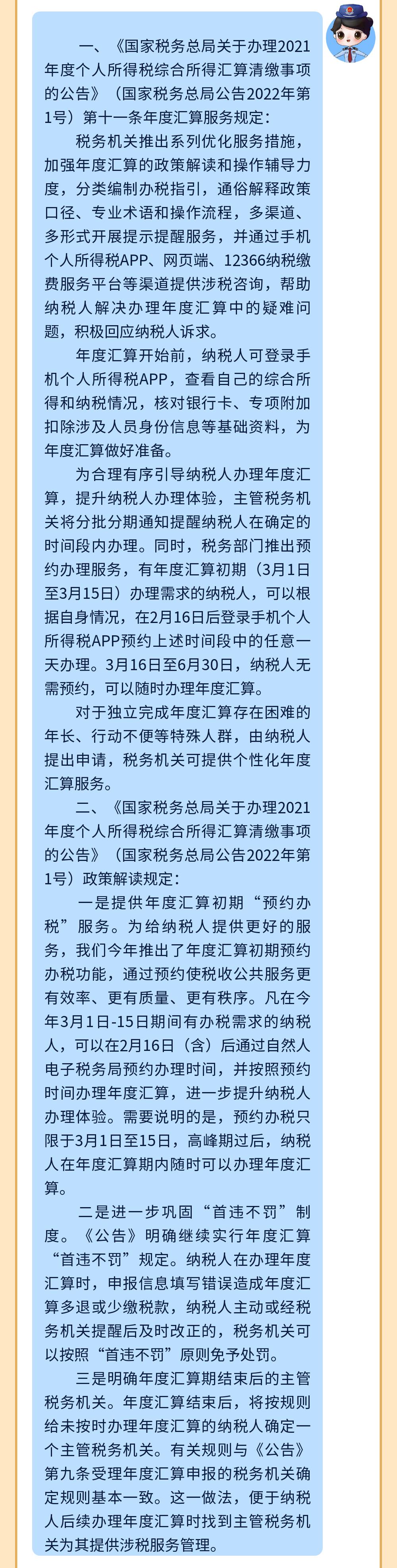 一、《国家税务总局关于办理2021年度个人所得税综合所得汇算清缴事项的公告》（国家税务总局公告2022年第1号）第十一条年度汇算服务规定：

税务机关推出系列优化服务措施，加强年度汇算的政策解读和操作辅导力度，分类编制办税指引，通俗解释政策口径、专业术语和操作流程，多渠道、多形式开展提示提醒服务，并通过手机个人所得税APP、网页端、12366纳税缴费服务平台等渠道提供涉税咨询，帮助纳税人解决办理年度汇算中的疑难问题，积极回应纳税人诉求。

年度汇算开始前，纳税人可登录手机个人所得税APP，查看自己的综合所得和纳税情况，核对银行卡、专项附加扣除涉及人员身份信息等基础资料，为年度汇算做好准备。

为合理有序引导纳税人办理年度汇算，提升纳税人办理体验，主管税务机关将分批分期通知提醒纳税人在确定的时间段内办理。同时，税务部门推出预约办理服务，有年度汇算初期（3月1日至3月15日）办理需求的纳税人，可以根据自身情况，在2月16日后登录手机个人所得税APP预约上述时间段中的任意一天办理。3月16日至6月30日，纳税人无需预约，可以随时办理年度汇算。

对于独立完成年度汇算存在困难的年长、行动不便等特殊人群，由纳税人提出申请，税务机关可提供个性化年度汇算服务。

二、《国家税务总局关于办理2021年度个人所得税综合所得汇算清缴事项的公告》（国家税务总局公告2022年第1号）政策解读规定：

一是提供年度汇算初期“预约办税”服务。为给纳税人提供更好的服务，我们今年推出了年度汇算初期预约办税功能，通过预约使税收公共服务更有效率、更有质量、更有秩序。凡在今年3月1日-15日期间有办税需求的纳税人，可以在2月16日（含）后通过自然人电子税务局预约办理时间，并按照预约时间办理年度汇算，进一步提升纳税人办理体验。需要说明的是，预约办税只限于3月1日至15日，高峰期过后，纳税人在年度汇算期内随时可以办理年度汇算。

二是进一步巩固“首违不罚”制度。《公告》明确继续实行年度汇算“首违不罚”规定。纳税人在办理年度汇算时，申报信息填写错误造成年度汇算多退或少缴税款，纳税人主动或经税务机关提醒后及时改正的，税务机关可以按照“首违不罚”原则免予处罚。

三是明确年度汇算期结束后的主管税务机关。年度汇算结束后，将按规则给未按时办理年度汇算的纳税人确定一个主管税务机关。有关规则与《公告》第九条受理年度汇算申报的税务机关确定规则基本一致。这一做法，便于纳税人后续办理年度汇算时找到主管税务机关为其提供涉税服务管理。